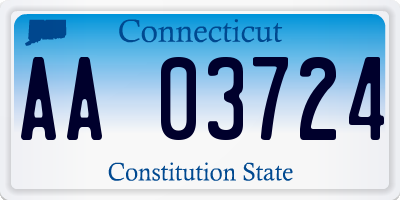 Connecticut

AA 03724

Constitution State